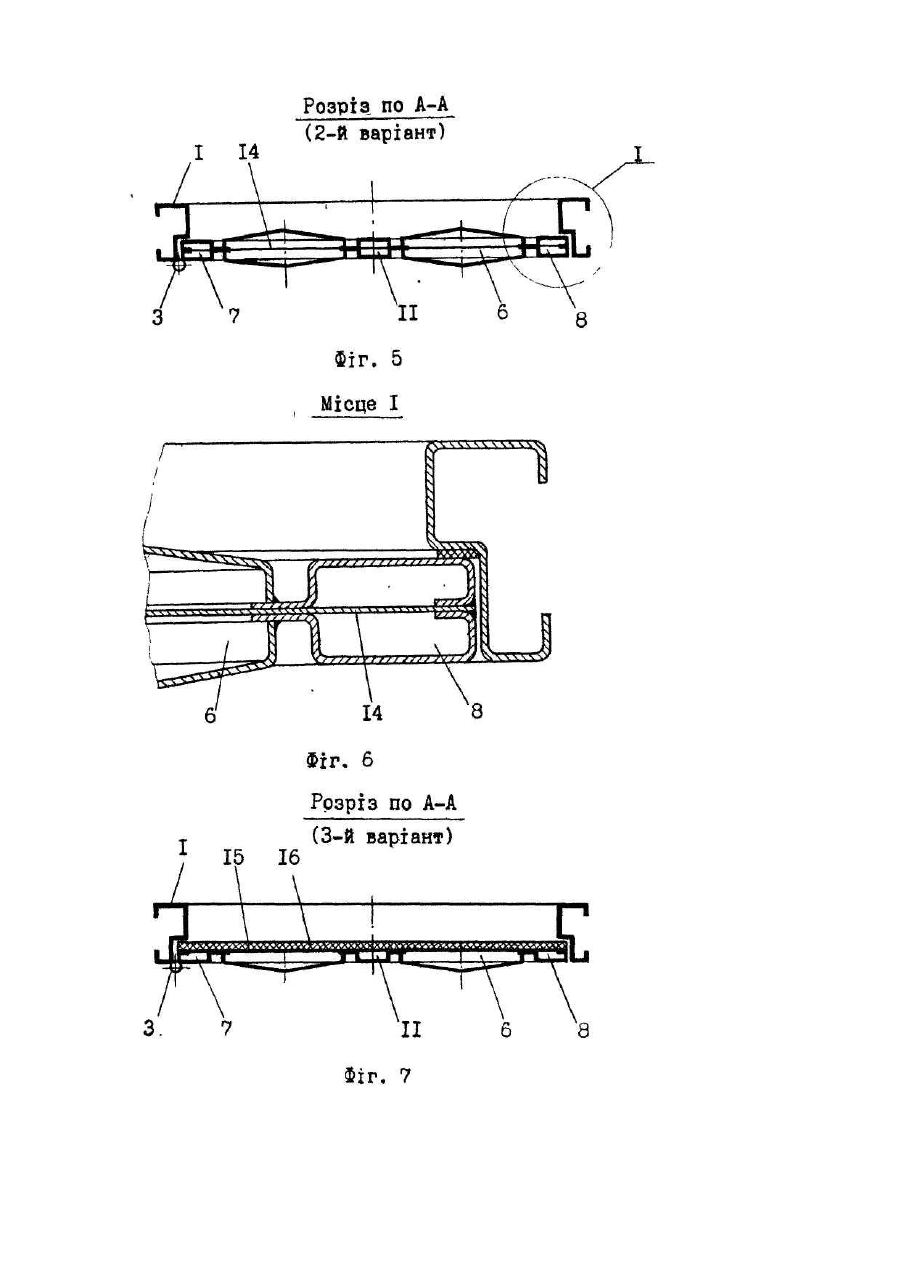 Розріз по А-А
(2-й варіант)

I
I4
I
3
7
II
6
8

Фіг. 5

Місце I

6
I4
8

Фіг. 6

Розріз по А-А
(3-й варіант)

I
I5
I6
3
7
II
6
8

Фіг. 7